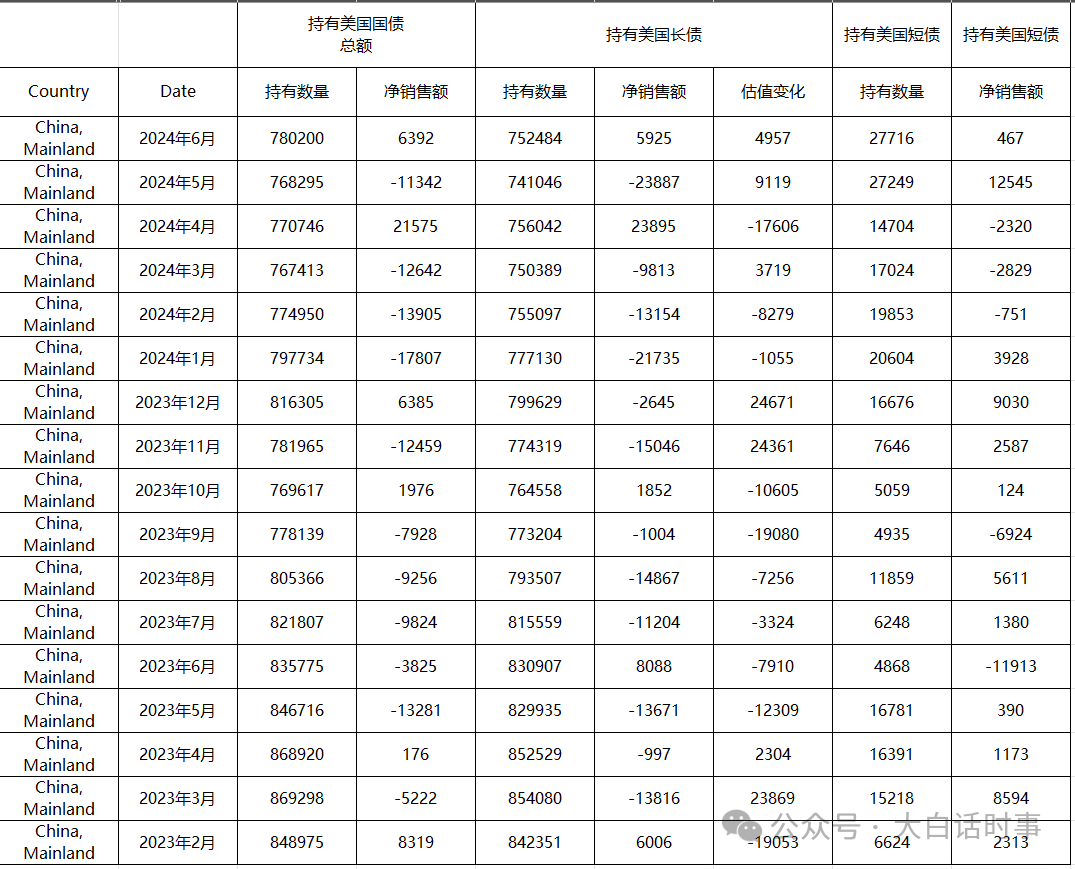 | | | 持有美国国债总额 | | 持有美国长债 | | | 持有美国短债 | 持有美国短债 |
|---|---|---|---|---|---|---|---|---|
| Country | Date | 持有数量 | 净销售额 | 持有数量 | 净销售额 | 估值变化 | 持有数量 | 净销售额 |
| China, Mainland | 2024年6月 | 780200 | 6392 | 752484 | 5925 | 4957 | 27716 | 467 |
| China, Mainland | 2024年5月 | 768295 | -11342 | 741046 | -23887 | 9119 | 27249 | 12545 |
| China, Mainland | 2024年4月 | 770746 | 21575 | 756042 | 23895 | -17606 | 14704 | -2320 |
| China, Mainland | 2024年3月 | 767413 | -12642 | 750389 | -9813 | 3719 | 17024 | -2829 |
| China, Mainland | 2024年2月 | 774950 | -13905 | 755097 | -13154 | -8279 | 19853 | -751 |
| China, Mainland | 2024年1月 | 797734 | -17807 | 777130 | -21735 | -1055 | 20604 | 3928 |
| China, Mainland | 2023年12月 | 816305 | 6385 | 799629 | -2645 | 24671 | 16676 | 9030 |
| China, Mainland | 2023年11月 | 781965 | -12459 | 774319 | -15046 | 24361 | 7646 | 2587 |
| China, Mainland | 2023年10月 | 769617 | 1976 | 764558 | 1852 | -10605 | 5059 | 124 |
| China, Mainland | 2023年9月 | 778139 | -7928 | 773204 | -1004 | -19080 | 4935 | -6924 |
| China, Mainland | 2023年8月 | 805366 | -9256 | 793507 | -14867 | -7256 | 11859 | 5611 |
| China, Mainland | 2023年7月 | 821807 | -9824 | 815559 | -11204 | -3324 | 6248 | 1380 |
| China, Mainland | 2023年6月 | 835775 | -3825 | 830907 | 8088 | -7910 | 4868 | -11913 |
| China, Mainland | 2023年5月 | 846716 | -13281 | 829935 | -13671 | -12309 | 16781 | 390 |
| China, Mainland | 2023年4月 | 868920 | 176 | 852529 | -997 | 2304 | 16391 | 1173 |
| China, Mainland | 2023年3月 | 869298 | -5222 | 854080 | -13816 | 23869 | 15218 | 8594 |
| China, Mainland | 2023年2月 | 848975 | 8319 | 842351 | 6006 | -19053 | 6624 | 2313 |

公众号 · 大白话时事